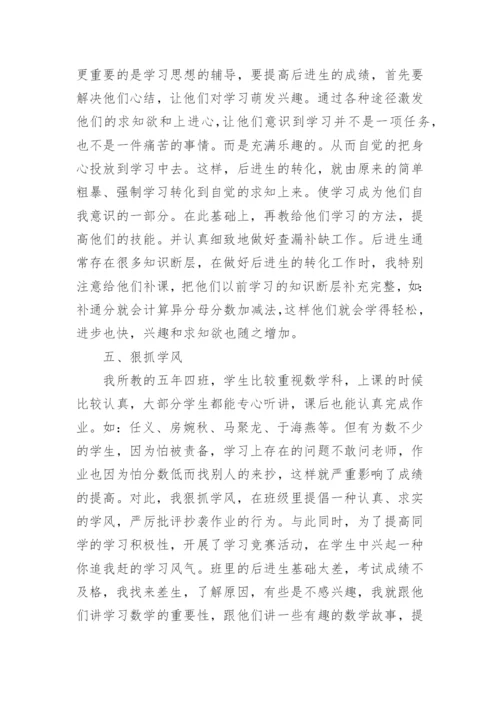 更重要的是学习思想的辅导，要提高后进生的成绩，首先要解决他们心结，让他们对学习萌发兴趣。通过各种途径激发他们的求知欲和上进心，让他们意识到学习并不是一项任务，也不是一件痛苦的事情。而是充满乐趣的。从而自觉的把身心投放到学习中去。这样，后进生的转化，就由原来的简单粗暴、强制学习转化到自觉的求知上来。使学习成为他们自我意识的一部分。在此基础上，再教给他们学习的方法，提高他们的技能。并认真细致地做好查漏补缺工作。后进生通常存在很多知识断层，在做好后进生的转化工作时，我特别注意给他们补课，把他们以前学习的知识断层补充完整，如：补通分就会计算异分母分数加减法，这样他们就会学得轻松，进步也快，兴趣和求知欲也随之增加。

五、狠抓学风

我所教的五年四班，学生比较重视数学科，上课的时候比较认真，大部分学生都能专心听讲，课后也能认真完成作业。如：任义、房婉秋、马聚龙、于海燕等。但有为数不少的学生，因为怕被责备，学习上存在的问题不敢问老师，作业也因为怕分数低而找别人的来抄，这样就严重影响了成绩的提高。对此，我狠抓学风，在班级里提倡一种认真、求实的学风，严厉批评抄袭作业的行为。与此同时，为了提高同学的学习积极性，开展了学习竞赛活动，在学生中兴起一种你追我赶的学习风气。班里的后进生基础太差，考试成绩不及格，我找来差生，了解原因，有些是不感兴趣，我就跟他们讲学习数学的重要性，跟他们讲一些有趣的数学故事，提